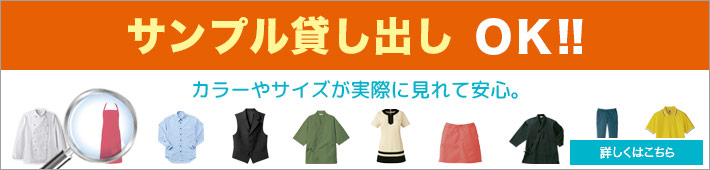 サンプル貸し出し OK!!

カラーやサイズが実際に見れて安心。

詳しくはこちら